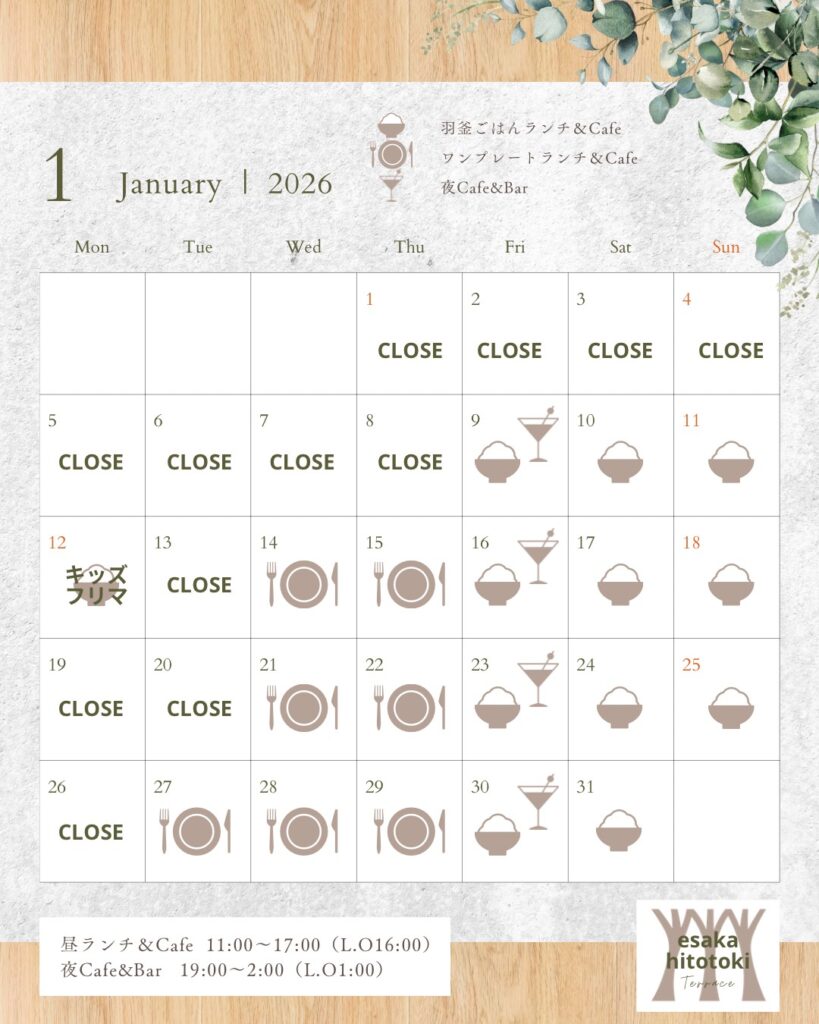 1 January | 2026

羽釜ごはんランチ＆Cafe
ワンプレートランチ＆Cafe
夜Cafe&Bar

| Mon | Tue | Wed | Thu | Fri | Sat | Sun |
|---|---|---|---|---|---|---|
| | | | 1 CLOSE | 2 CLOSE | 3 CLOSE | 4 CLOSE |
| 5 CLOSE | 6 CLOSE | 7 CLOSE | 8 CLOSE | 9 | 10 | 11 |
| 12 キッズフリマ | 13 CLOSE | 14 | 15 | 16 | 17 | 18 |
| 19 CLOSE | 20 CLOSE | 21 | 22 | 23 | 24 | 25 |
| 26 CLOSE | 27 | 28 | 29 | 30 | 31 | |

昼ランチ＆Cafe 11:00～17:00（L.O16:00）
夜Cafe&Bar 19:00～2:00（L.O1:00）

esaka
hitotoki
Terrace